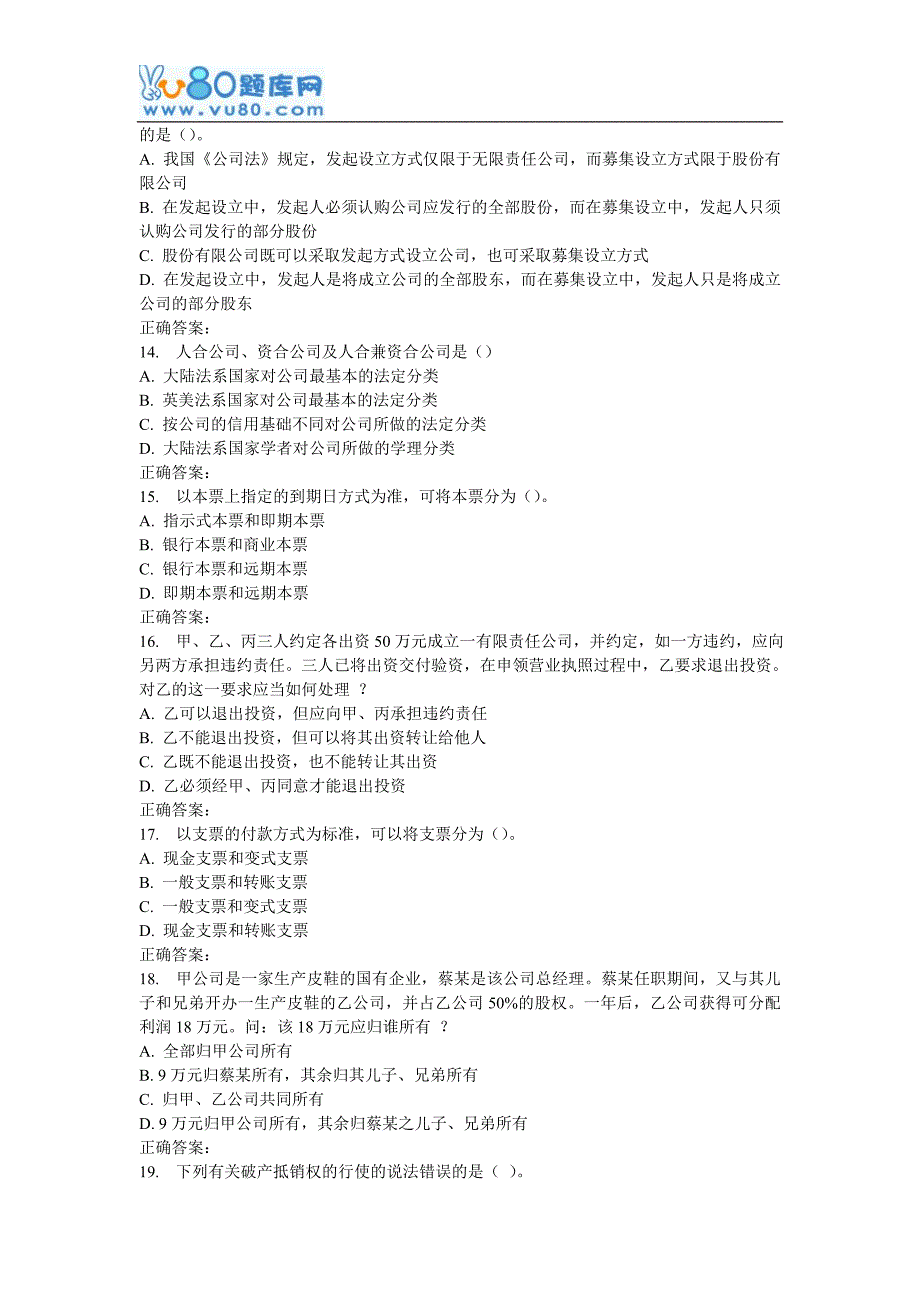 vu80题库网
www.vu80.com

的是（）。
A. 我国《公司法》规定，发起设立方式仅限于无限责任公司，而募集设立方式限于股份有限公司
B. 在发起设立中，发起人必须认购公司应发行的全部股份，而在募集设立中，发起人只须认购公司发行的部分股份
C. 股份有限公司既可以采取发起方式设立公司，也可采取募集设立方式
D. 在发起设立中，发起人是将成立公司的全部股东，而在募集设立中，发起人只是将成立公司的部分股东
正确答案：
14. 人合公司、资合公司及人合兼资合公司是（）
A. 大陆法系国家对公司最基本的法定分类
B. 英美法系国家对公司最基本的法定分类
C. 按公司的信用基础不同对公司所做的法定分类
D. 大陆法系国家学者对公司所做的学理分类
正确答案：
15. 以本票上指定的到期日方式为准，可将本票分为（）。
A. 指示式本票和即期本票
B. 银行本票和商业本票
C. 银行本票和远期本票
D. 即期本票和远期本票
正确答案：
16. 甲、乙、丙三人约定各出资 50 万元成立一有限责任公司，并约定，如一方违约，应向另两方承担违约责任。三人已将出资交付验资，在申领营业执照过程中，乙要求退出投资。对乙的这一要求应当如何处理 ？
A. 乙可以退出投资，但应向甲、丙承担违约责任
B. 乙不能退出投资，但可以将其出资转让给他人
C. 乙既不能退出投资，也不能转让其出资
D. 乙必须经甲、丙同意才能退出投资
正确答案：
17. 以支票的付款方式为标准，可以将支票分为（）。
A. 现金支票和变式支票
B. 一般支票和转账支票
C. 一般支票和变式支票
D. 现金支票和转账支票
正确答案：
18. 甲公司是一家生产皮鞋的国有企业，蔡某是该公司总经理。蔡某任职期间，又与其儿子和兄弟开办一生产皮鞋的乙公司，并占乙公司 50%的股权。一年后，乙公司获得可分配利润 18 万元。问：该 18 万元应归谁所有 ？
A. 全部归甲公司所有
B. 9 万元归蔡某所有，其余归其儿子、兄弟所有
C. 归甲、乙公司共同所有
D. 9 万元归甲公司所有，其余归蔡某之儿子、兄弟所有
正确答案：
19. 下列有关破产抵销权的行使的说法错误的是（ ）。